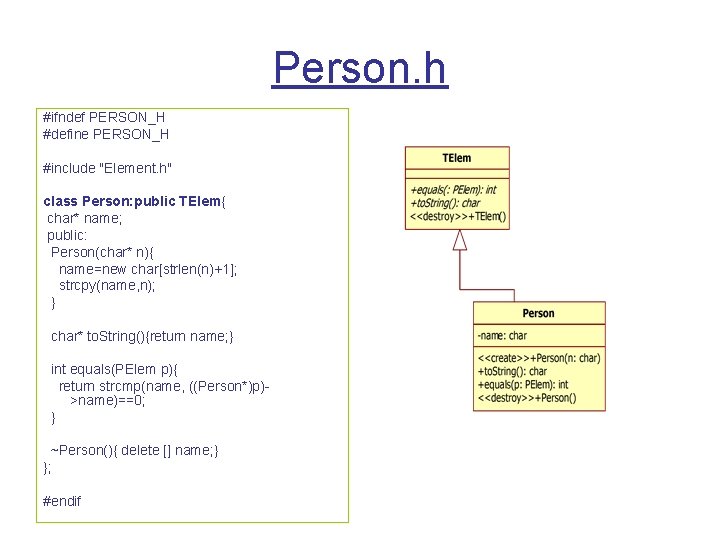 Person.h

#ifndef PERSON_H
#define PERSON_H

#include "Element.h"

class Person:public TElem{
char* name;
public:
Person(char* n){
name=new char[strlen(n)+1];
strcpy(name,n);
}

char* toString(){return name;}

int equals(PElem p){
return strcmp(name, ((Person*)p)->name)==0;
}

~Person(){ delete [] name;}
};

#endif

TElem

+equals(: PElem): int
+toString(): char
<<destroy>>+TElem()

Person

-name: char

<<create>>+Person(n: char)
+toString(): char
+equals(p: PElem): int
<<destroy>>+Person()